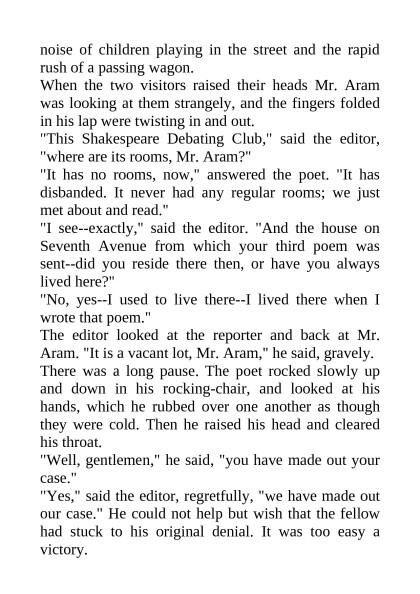 noise of children playing in the street and the rapid rush of a passing wagon.

When the two visitors raised their heads Mr. Aram was looking at them strangely, and the fingers folded in his lap were twisting in and out.

"This Shakespeare Debating Club," said the editor, "where are its rooms, Mr. Aram?"

"It has no rooms, now," answered the poet. "It has disbanded. It never had any regular rooms; we just met about and read."

"I see--exactly," said the editor. "And the house on Seventh Avenue from which your third poem was sent--did you reside there then, or have you always lived here?"

"No, yes--I used to live there--I lived there when I wrote that poem."

The editor looked at the reporter and back at Mr. Aram. "It is a vacant lot, Mr. Aram," he said, gravely.

There was a long pause. The poet rocked slowly up and down in his rocking-chair, and looked at his hands, which he rubbed over one another as though they were cold. Then he raised his head and cleared his throat.

"Well, gentlemen," he said, "you have made out your case."

"Yes," said the editor, regretfully, "we have made out our case." He could not help but wish that the fellow had stuck to his original denial. It was too easy a victory.